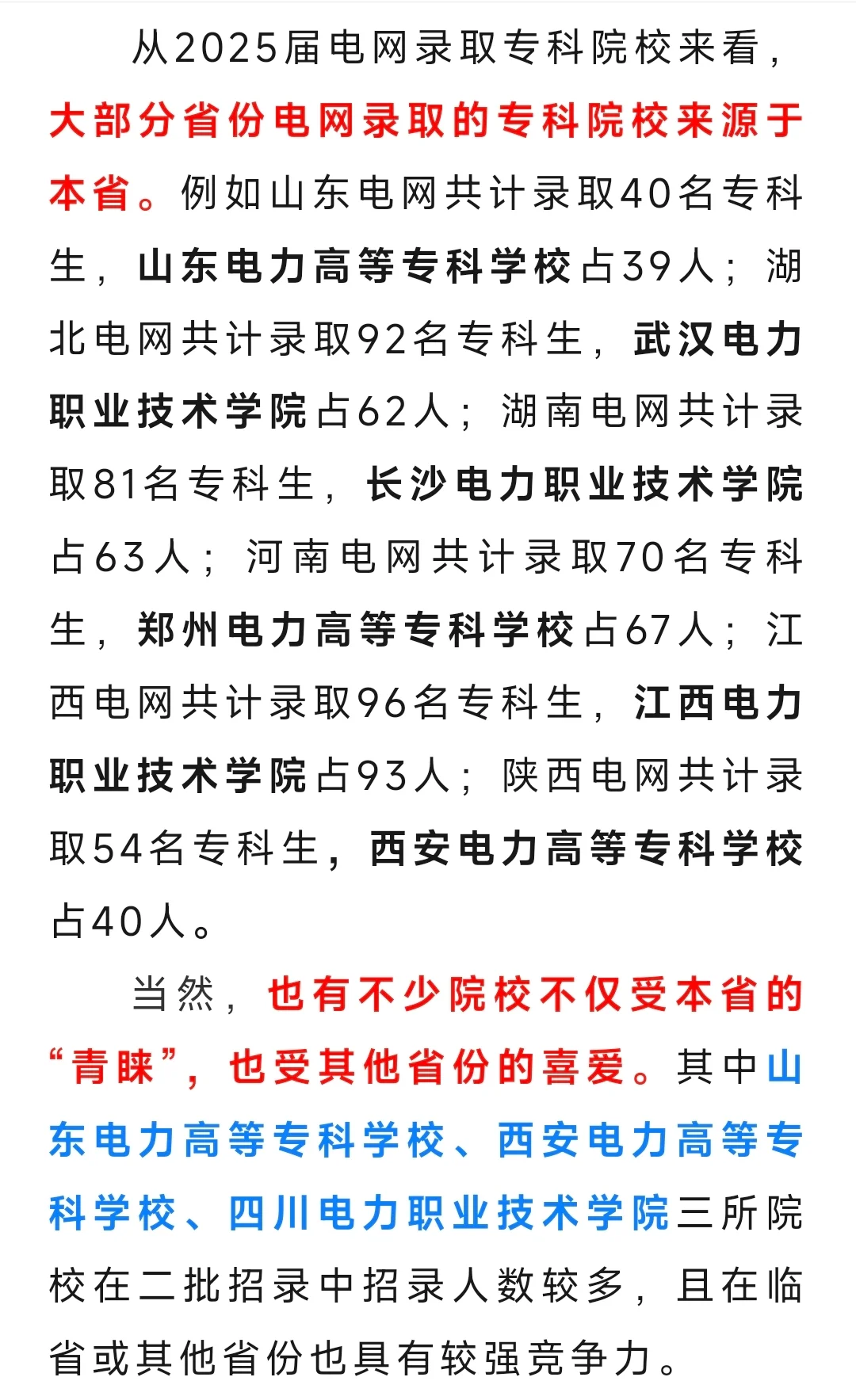 从2025届电网录取专科院校来看，大部分省份电网录取的专科院校来源于本省。例如山东电网共计录取40名专科生，山东电力高等专科学校占39人；湖北电网共计录取92名专科生，武汉电力职业技术学院占62人；湖南电网共计录取81名专科生，长沙电力职业技术学院占63人；河南电网共计录取70名专科生，郑州电力高等专科学校占67人；江西电网共计录取96名专科生，江西电力职业技术学院占93人；陕西电网共计录取54名专科生，西安电力高等专科学校占40人。

当然，也有不少院校不仅受本省的“青睐”，也受其他省份的喜爱。其中山东电力高等专科学校、西安电力高等专科学校、四川电力职业技术学院三所院校在二批招录中招录人数较多，且在临省或其他省份也具有较强竞争力。